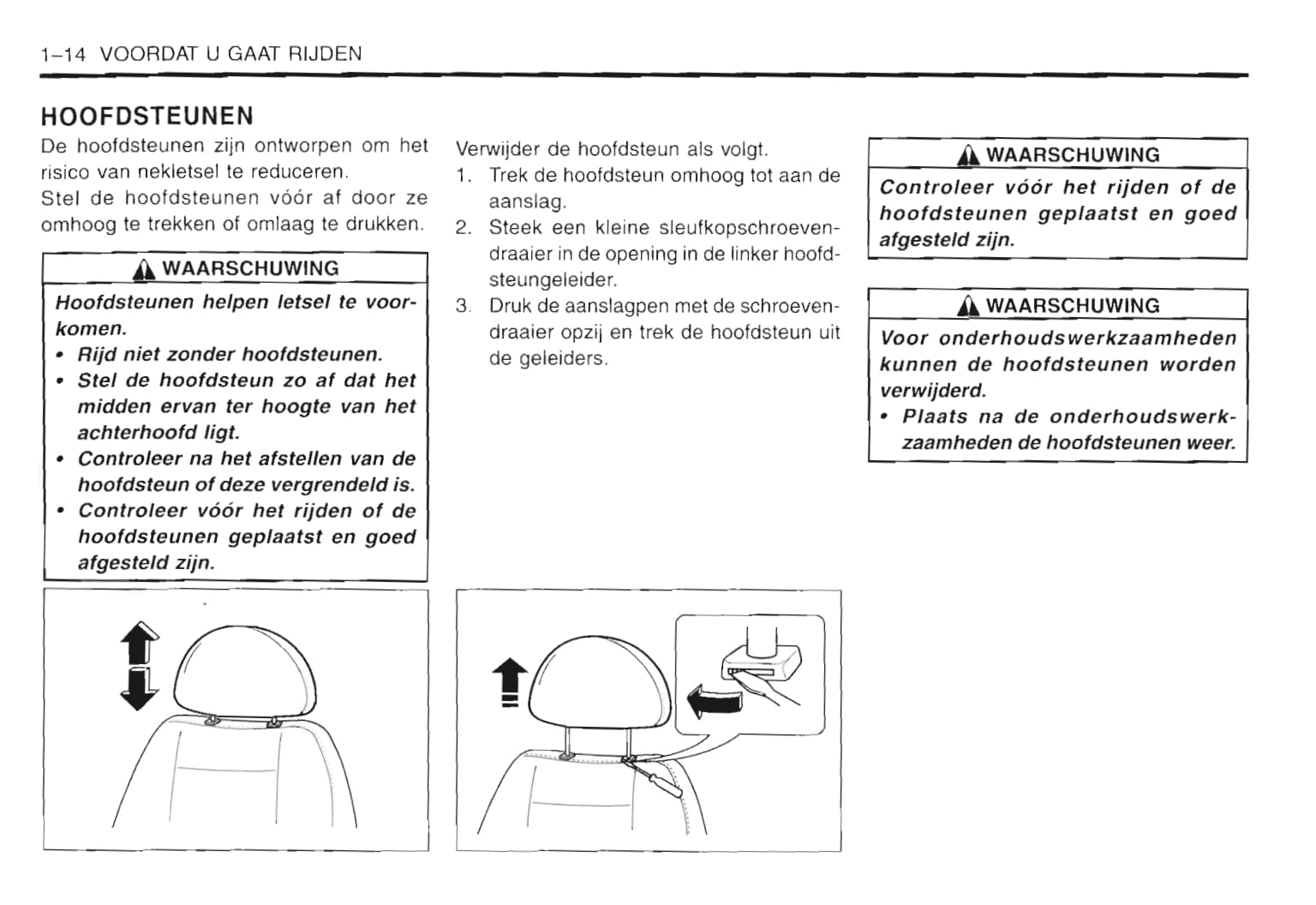 1–14 VOORDAT U GAAT RIJDEN

HOOFDSTEUNEN

De hoofdsteunen zijn ontworpen om het risico van nekletsel te reduceren.

Stel de hoofdsteunen vóór af door ze omhoog te trekken of omlaag te drukken.

WAARSCHUWING

Hoofdsteunen helpen letsel te voorkomen.
• Rijd niet zonder hoofdsteunen.
• Stel de hoofdsteun zo af dat het midden ervan ter hoogte van het achterhoofd ligt.
• Controleer na het afstellen van de hoofdsteun of deze vergrendeld is.
• Controleer vóór het rijden of de hoofdsteunen geplaatst en goed afgesteld zijn.

Verwijder de hoofdsteun als volgt.
1. Trek de hoofdsteun omhoog tot aan de aanslag.
2. Steek een kleine sleufkopschroevendraaier in de opening in de linker hoofdsteungeleider.
3. Druk de aanslagpen met de schroevendraaier opzij en trek de hoofdsteun uit de geleiders.

WAARSCHUWING

Controleer vóór het rijden of de hoofdsteunen geplaatst en goed afgesteld zijn.

WAARSCHUWING

Voor onderhoudswerkzaamheden kunnen de hoofdsteunen worden verwijderd.
• Plaats na de onderhoudswerkzaamheden de hoofdsteunen weer.